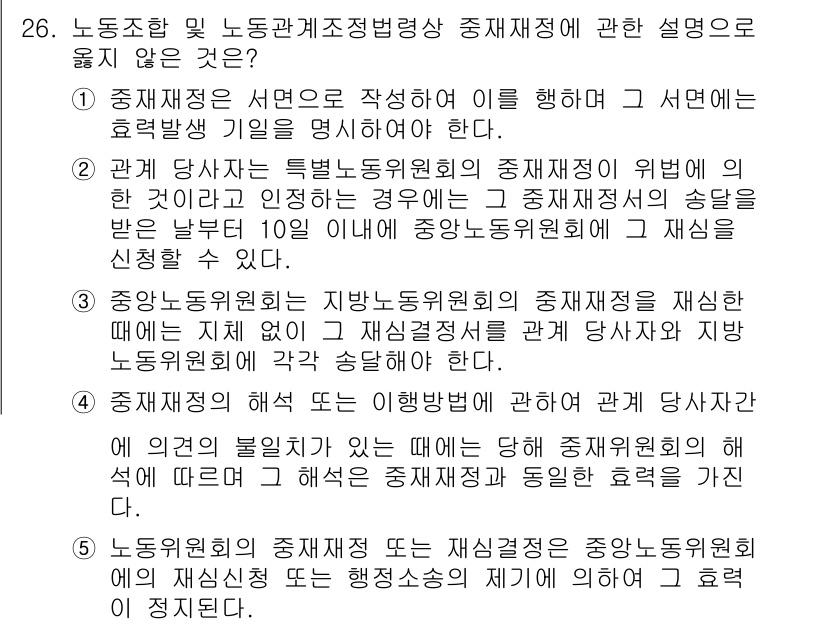 26. 노동조합 및 노동관계조정법령상 중재재정에 관한 설명으로 옳지 않은 것은?

① 중재재정은 서면으로 작성하여 이를 행하며 그 서면에는 효력발생 기일을 명시하여야 한다.

② 관계 당사자는 특별노동위원회의 중재재정이 위법에 의한 것이라고 인정하는 경우에는 그 중재재정서의 송달을 받은 날부터 10일 이내에 중앙노동위원회에 그 재심을 신청할 수 있다.

③ 중앙노동위원회는 지방노동위원회의 중재재정을 재심한 때에는 지체 없이 그 재심결정서를 관계 당사자와 지방노동위원회에 각각 송달해야 한다.

④ 중재재정의 해석 또는 이행방법에 관하여 관계 당사자간에 의견의 불일치가 있는 때에는 당해 중재위원회의 해석에 따르며 그 해석은 중재재정과 동일한 효력을 가진다.

⑤ 노동위원회의 중재재정 또는 재심결정은 중앙노동위원회에의 재심신청 또는 행정소송의 제기에 의하여 그 효력이 정지된다.